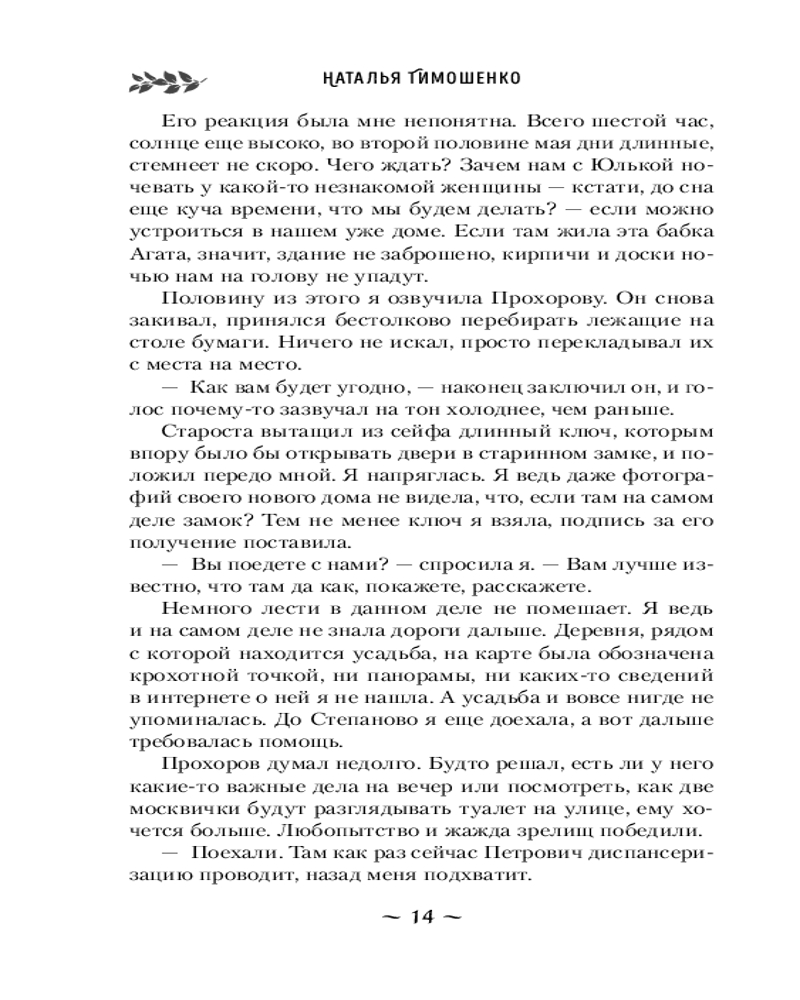 НАТАЛЬЯ ТИМОШЕНКО

Его реакция была мне непонятна. Всего шестой час, солнце еще высоко, во второй половине мая дни длинные, стемнеет не скоро. Чего ждать? Зачем нам с Юлькой ночевать у какой-то незнакомой женщины — кстати, до сна еще куча времени, что мы будем делать? — если можно устроиться в нашем уже доме. Если там жила эта бабка Агата, значит, здание не заброшено, кирпичи и доски ночью нам на голову не упадут.

Половину из этого я озвучила Прохорову. Он снова закивал, принялся бестолково перебирать лежащие на столе бумаги. Ничего не искал, просто перекладывал их с места на место.

— Как вам будет угодно, — наконец заключил он, и голос почему-то зазвучал на тон холоднее, чем раньше.

Староста вытащил из сейфа длинный ключ, которым впору было бы открывать двери в старинном замке, и положил передо мной. Я напряглась. Я ведь даже фотографий своего нового дома не видела, что, если там на самом деле замок? Тем не менее ключ я взяла, подпись за его получение поставила.

— Вы поедете с нами? — спросила я. — Вам лучше известно, что там да как, покажете, расскажете.

Немного лести в данном деле не помешает. Я ведь и на самом деле не знала дороги дальше. Деревня, рядом с которой находится усадьба, на карте была обозначена крохотной точкой, ни панорамы, ни каких-то сведений в интернете о ней я не нашла. А усадьба и вовсе нигде не упоминалась. До Степаново я еще доехала, а вот дальше требовалась помощь.

Прохоров думал недолго. Будто решал, есть ли у него какие-то важные дела на вечер или посмотреть, как две москвички будут разглядывать туалет на улице, ему хочется больше. Любопытство и жажда зрелищ победили.

— Поехали. Там как раз сейчас Петрович диспансеризацию проводит, назад меня подхватит.

~ 14 ~